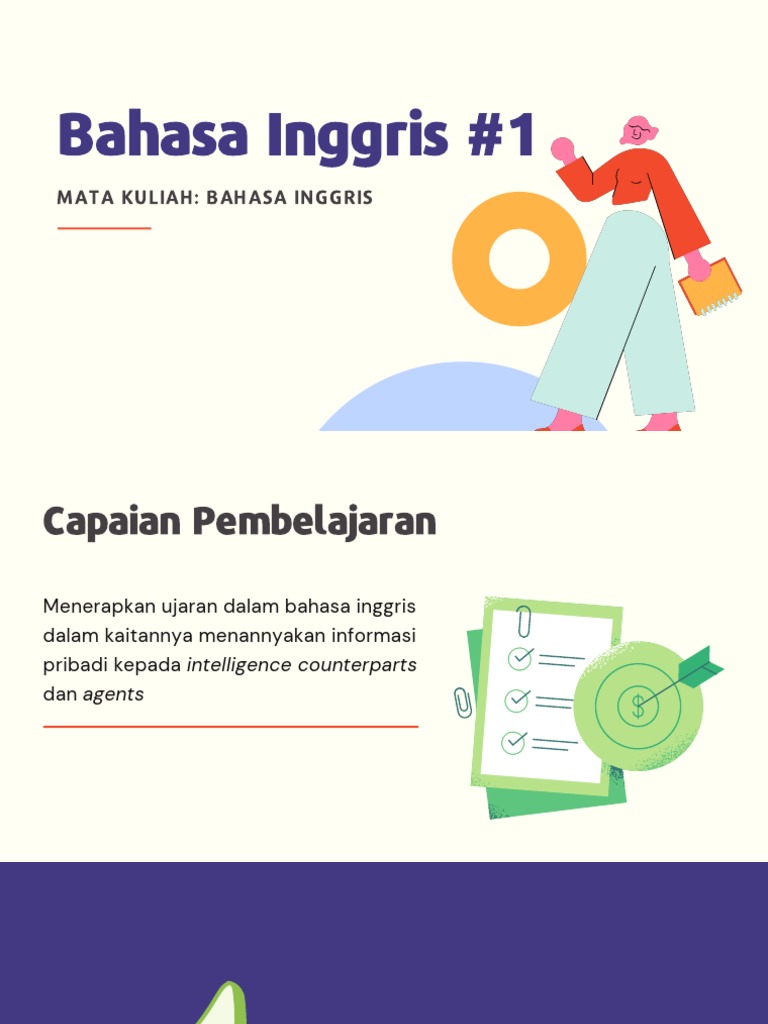 Bahasa Inggris #1

MATA KULIAH: BAHASA INGGRIS

Capaian Pembelajaran

Menerapkan ujaran dalam bahasa inggris dalam kaitannya menannyakan informasi pribadi kepada intelligence counterparts dan agents